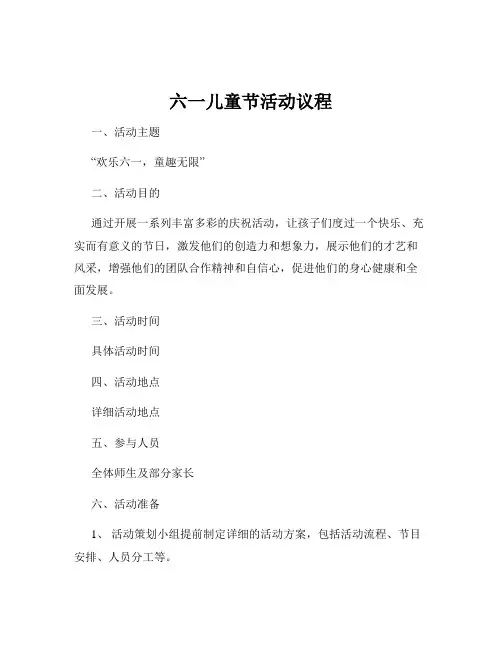 六一儿童节活动议程

一、活动主题

“欢乐六一，童趣无限”

二、活动目的

通过开展一系列丰富多彩的庆祝活动，让孩子们度过一个快乐、充实而有意义的节日，激发他们的创造力和想象力，展示他们的才艺和风采，增强他们的团队合作精神和自信心，促进他们的身心健康和全面发展。

三、活动时间

具体活动时间

四、活动地点

详细活动地点

五、参与人员

全体师生及部分家长

六、活动准备

1、 活动策划小组提前制定详细的活动方案，包括活动流程、节目安排、人员分工等。